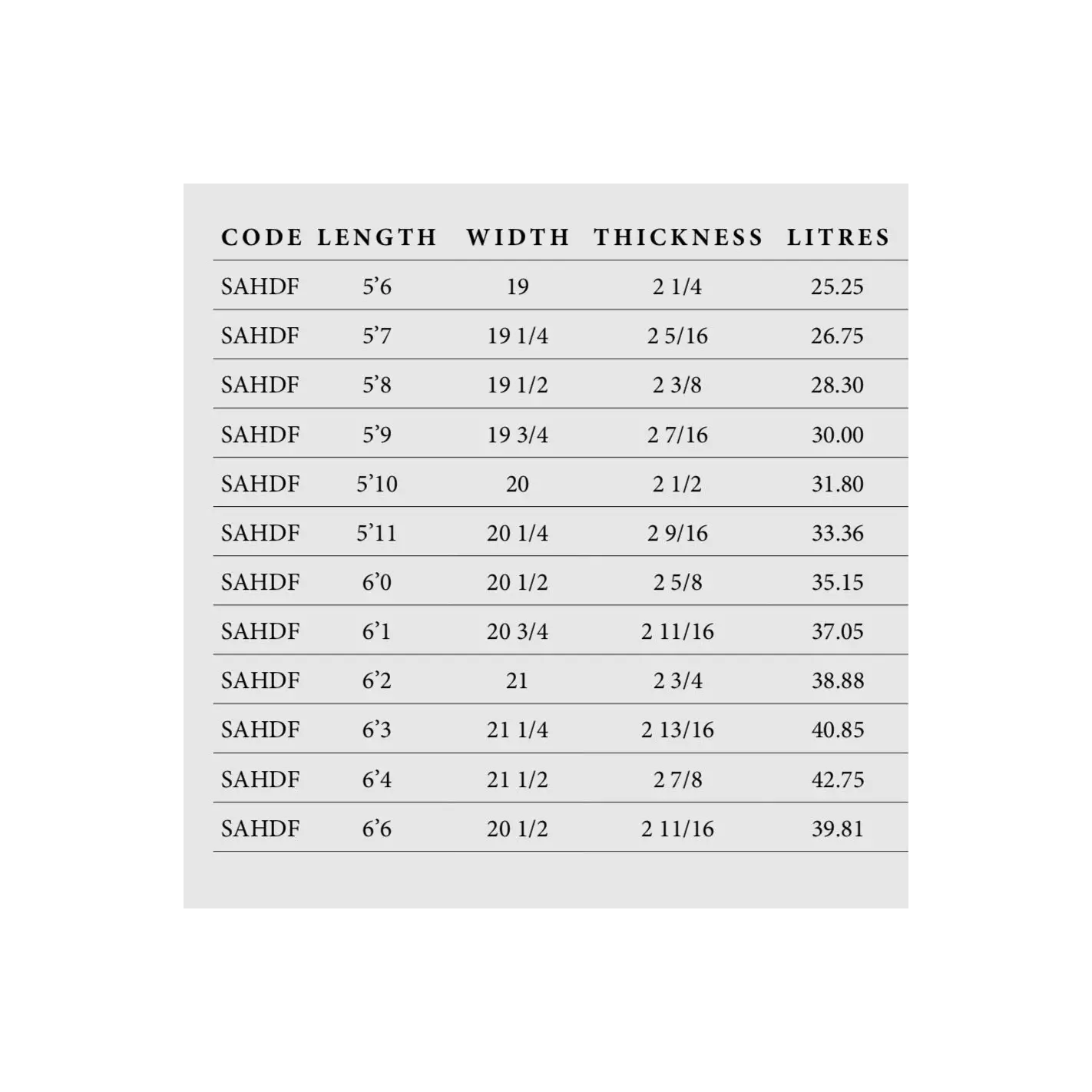 | CODE | LENGTH | WIDTH | THICKNESS | LITRES |
|---|---|---|---|---|
| SAHDF | 5’6 | 19 | 2 1/4 | 25.25 |
| SAHDF | 5’7 | 19 1/4 | 2 5/16 | 26.75 |
| SAHDF | 5’8 | 19 1/2 | 2 3/8 | 28.30 |
| SAHDF | 5’9 | 19 3/4 | 2 7/16 | 30.00 |
| SAHDF | 5’10 | 20 | 2 1/2 | 31.80 |
| SAHDF | 5’11 | 20 1/4 | 2 9/16 | 33.36 |
| SAHDF | 6’0 | 20 1/2 | 2 5/8 | 35.15 |
| SAHDF | 6’1 | 20 3/4 | 2 11/16 | 37.05 |
| SAHDF | 6’2 | 21 | 2 3/4 | 38.88 |
| SAHDF | 6’3 | 21 1/4 | 2 13/16 | 40.85 |
| SAHDF | 6’4 | 21 1/2 | 2 7/8 | 42.75 |
| SAHDF | 6’6 | 20 1/2 | 2 11/16 | 39.81 |